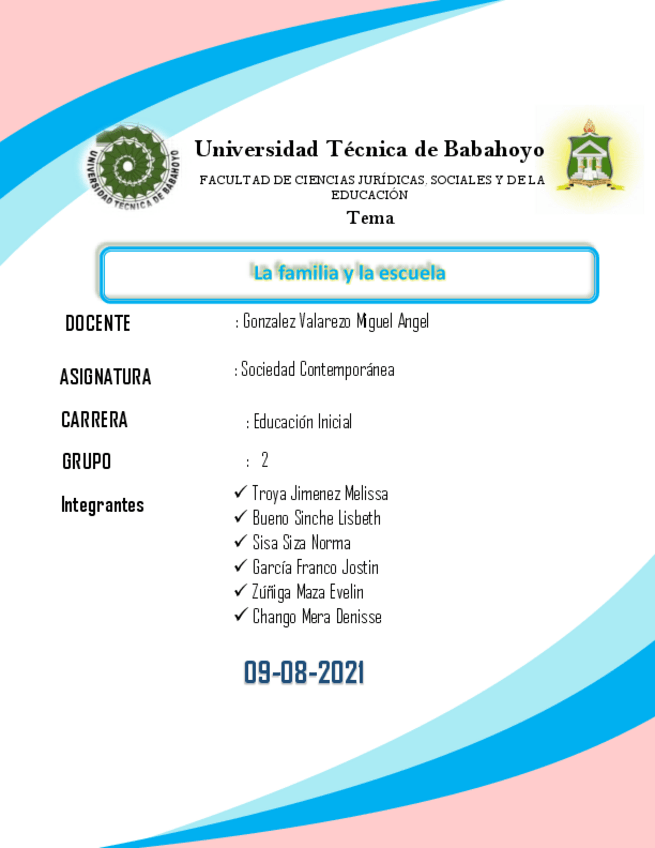 UNIVERSIDAD TÉCNICA DE BABAHOYO

Universidad Técnica de Babahoyo

FACULTAD DE CIENCIAS JURÍDICAS, SOCIALES Y DE LA EDUCACIÓN

Tema

La familia y la escuela

DOCENTE : Gonzalez Valarezo Miguel Angel

ASIGNATURA : Sociedad Contemporánea

CARRERA : Educación Inicial

GRUPO : 2

Integrantes
✓ Troya Jimenez Melissa
✓ Bueno Sinche Lisbeth
✓ Sisa Siza Norma
✓ García Franco Jostin
✓ Zúñiga Maza Evelin
✓ Chango Mera Denisse

09-08-2021